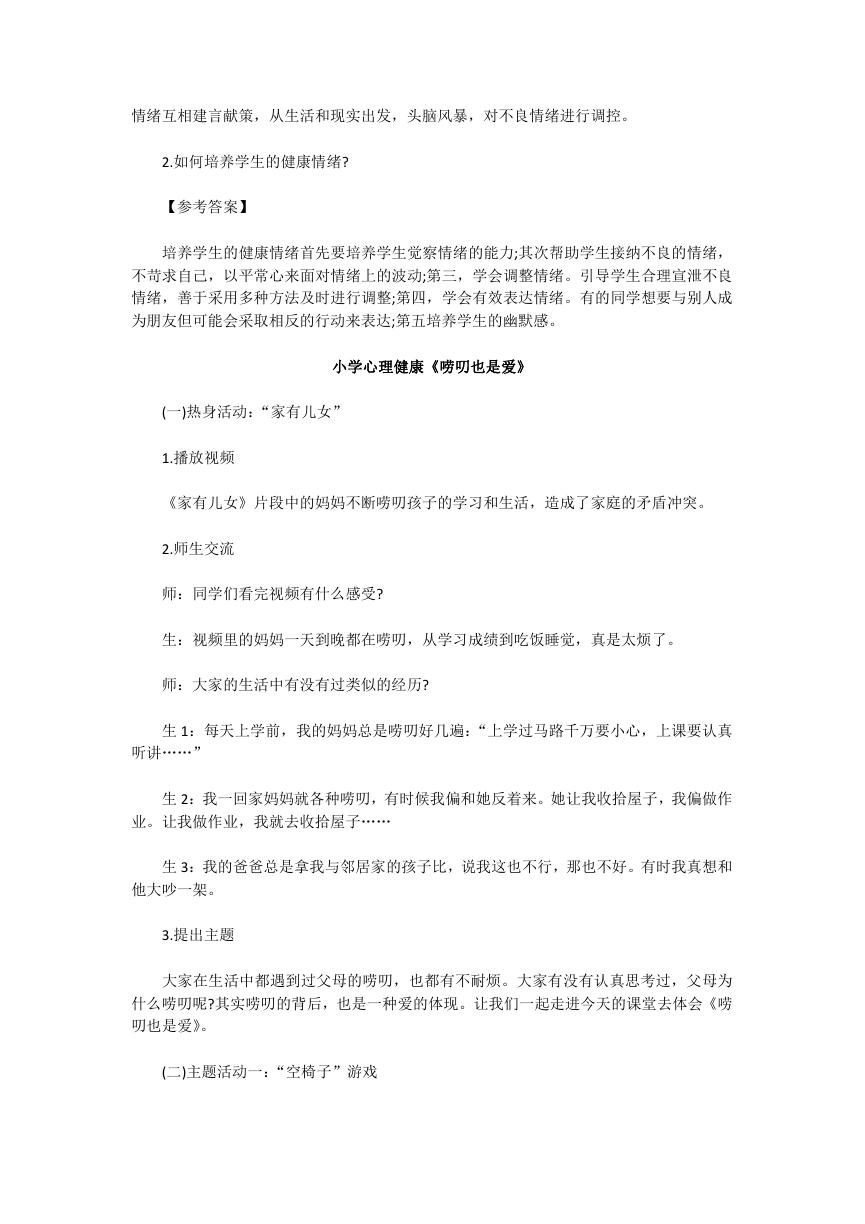 情绪互相建言献策，从生活和现实出发，头脑风暴，对不良情绪进行调控。

2.如何培养学生的健康情绪?

【参考答案】

培养学生的健康情绪首先要培养学生觉察情绪的能力;其次帮助学生接纳不良的情绪，不苛求自己，以平常心来面对情绪上的波动;第三，学会调整情绪。引导学生合理宣泄不良情绪，善于采用多种方法及时进行调整;第四，学会有效表达情绪。有的同学想要与别人成为朋友但可能会采取相反的行动来表达;第五培养学生的幽默感。

小学心理健康《唠叨也是爱》

(一)热身活动：“家有儿女”

1.播放视频

《家有儿女》片段中的妈妈不断唠叨孩子的学习和生活，造成了家庭的矛盾冲突。

2.师生交流

师：同学们看完视频有什么感受?

生：视频里的妈妈一天到晚都在唠叨，从学习成绩到吃饭睡觉，真是太烦了。

师：大家的生活中有没有过类似的经历?

生 1：每天上学前，我的妈妈总是唠叨好几遍：“上学过马路千万要小心，上课要认真听讲……”

生 2：我一回家妈妈就各种唠叨，有时候我偏和她反着来。她让我收拾屋子，我偏做作业。让我做作业，我就去收拾屋子……

生 3：我的爸爸总是拿我与邻居家的孩子比，说我这也不行，那也不好。有时我真想和他大吵一架。

3.提出主题

大家在生活中都遇到过父母的唠叨，也都有不耐烦。大家有没有认真思考过，父母为什么唠叨呢?其实唠叨的背后，也是一种爱的体现。让我们一起走进今天的课堂去体会《唠叨也是爱》。

(二)主题活动一：“空椅子”游戏